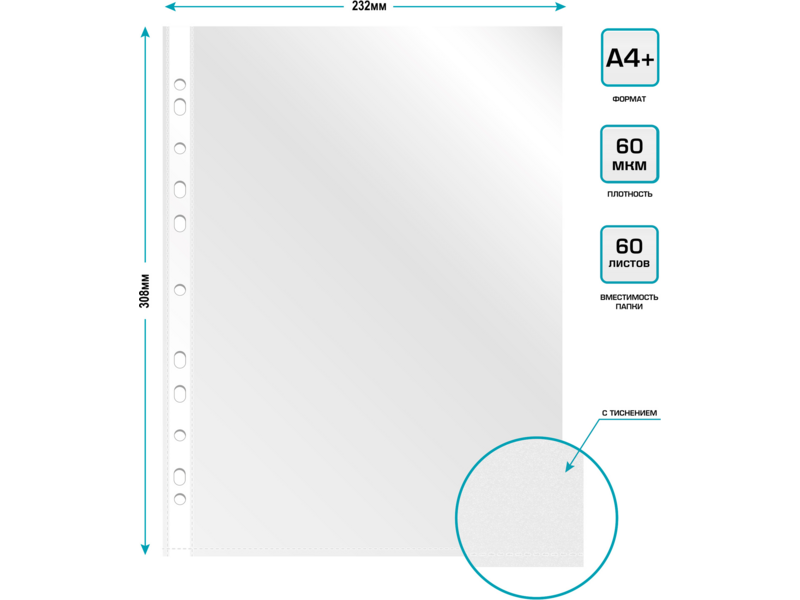 232мм

308мм

A4+
ФОРМАТ

60
МКМ
ПЛОТНОСТЬ

60
ЛИСТОВ
ВМЕСТИМОСТЬ ПАПКИ

С ТИСНЕНИЕМ